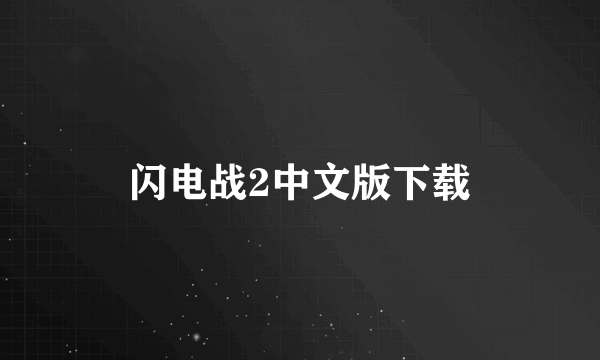 闪电战2中文版下载